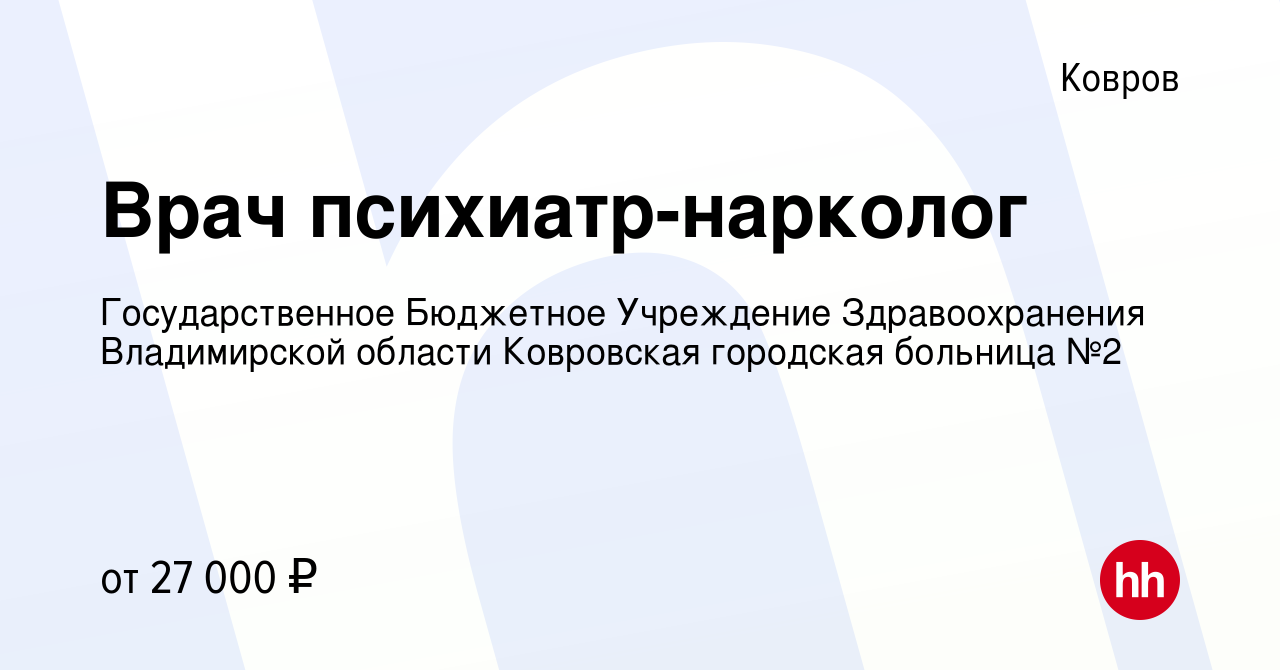 Ковров

Врач психиатр-нарколог

Государственное Бюджетное Учреждение Здравоохранения Владимирской области Ковровская городская больница №2

от 27 000 ₽

hh